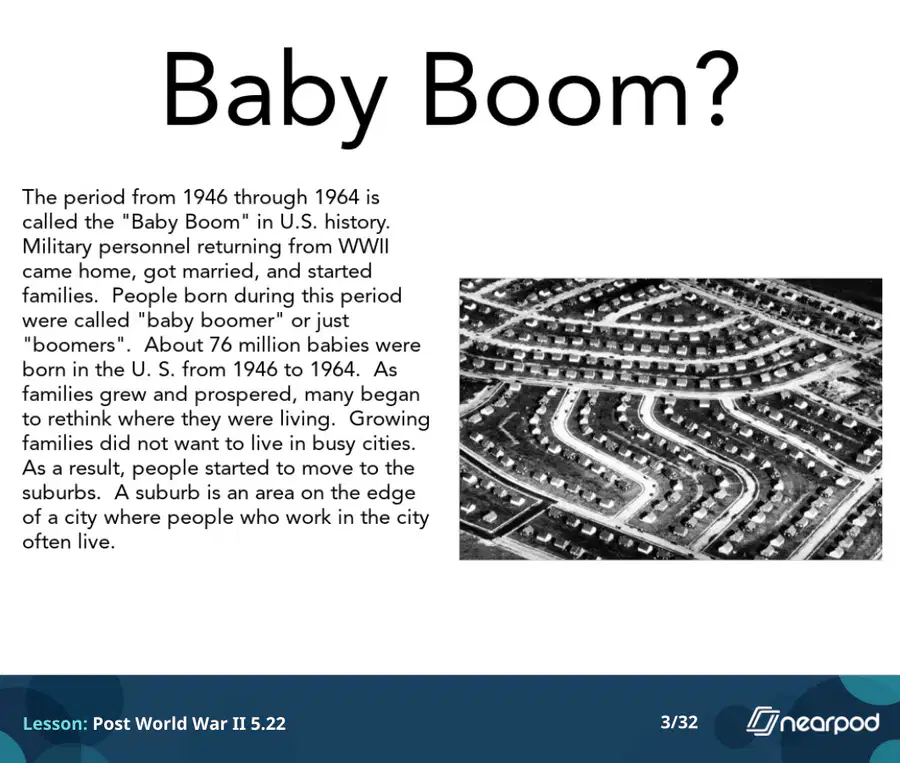 Baby Boom?

The period from 1946 through 1964 is called the "Baby Boom" in U.S. history. Military personnel returning from WWII came home, got married, and started families. People born during this period were called "baby boomer" or just "boomers". About 76 million babies were born in the U. S. from 1946 to 1964. As families grew and prospered, many began to rethink where they were living. Growing families did not want to live in busy cities. As a result, people started to move to the suburbs. A suburb is an area on the edge of a city where people who work in the city often live.

Lesson: Post World War II 5.22

3/32

nearpod